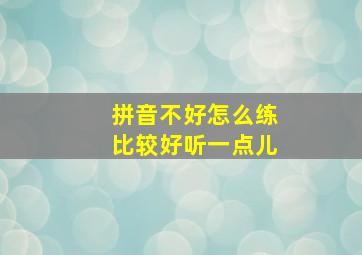 拼音不好怎么练
比较好听一点儿